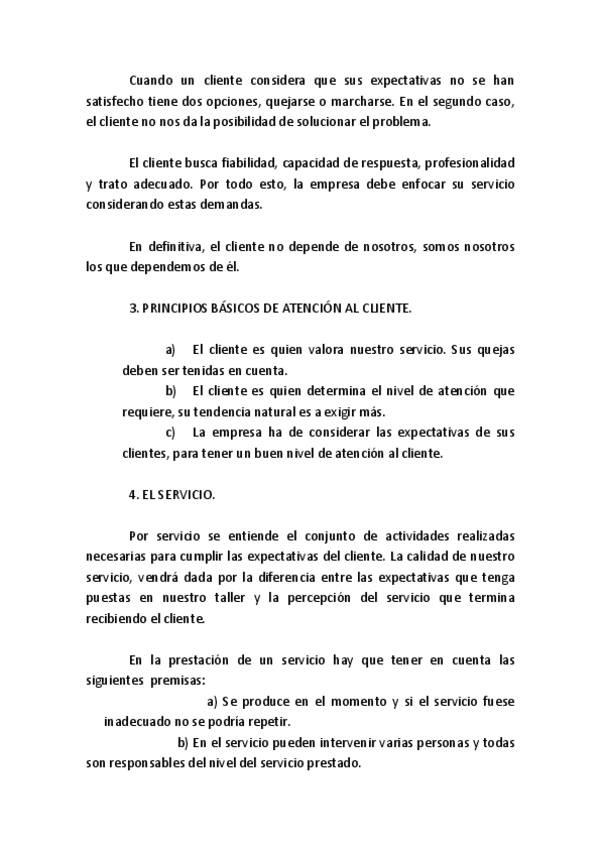 Cuando un cliente considera que sus expectativas no se han satisfecho tiene dos opciones, quejarse o marcharse. En el segundo caso, el cliente no nos da la posibilidad de solucionar el problema.

El cliente busca fiabilidad, capacidad de respuesta, profesionalidad y trato adecuado. Por todo esto, la empresa debe enfocar su servicio considerando estas demandas.

En definitiva, el cliente no depende de nosotros, somos nosotros los que dependemos de él.

3. PRINCIPIOS BÁSICOS DE ATENCIÓN AL CLIENTE.

a) El cliente es quien valora nuestro servicio. Sus quejas deben ser tenidas en cuenta.

b) El cliente es quien determina el nivel de atención que requiere, su tendencia natural es a exigir más.

c) La empresa ha de considerar las expectativas de sus clientes, para tener un buen nivel de atención al cliente.

4. EL SERVICIO.

Por servicio se entiende el conjunto de actividades realizadas necesarias para cumplir las expectativas del cliente. La calidad de nuestro servicio, vendrá dada por la diferencia entre las expectativas que tenga puestas en nuestro taller y la percepción del servicio que termina recibiendo el cliente.

En la prestación de un servicio hay que tener en cuenta las siguientes premisas:

a) Se produce en el momento y si el servicio fuese inadecuado no se podría repetir.

b) En el servicio pueden intervenir varias personas y todas son responsables del nivel del servicio prestado.